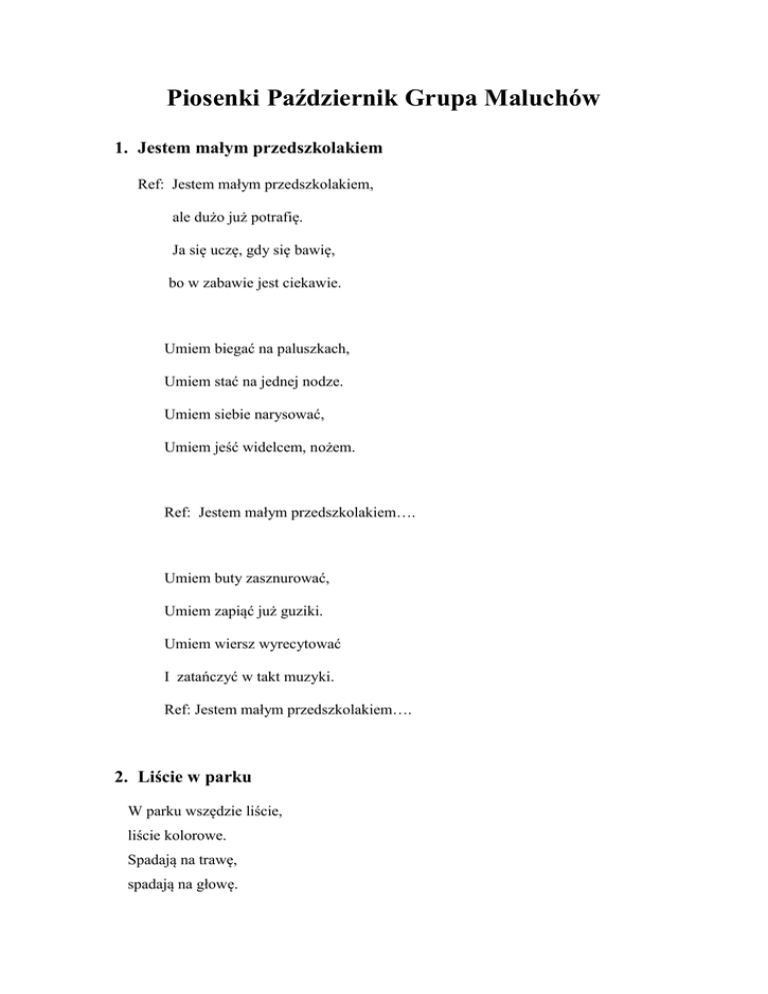 Piosenki Październik Grupa Maluchów

1. Jestem małym przedszkolakiem

Ref: Jestem małym przedszkolakiem,
ale dużo już potrafię.
Ja się uczę, gdy się bawię,
bo w zabawie jest ciekawie.

Umiem biegać na paluszkach,
Umiem stać na jednej nodze.
Umiem siebie narysować,
Umiem jeść widelcem, nożem.

Ref: Jestem małym przedszkolakiem….

Umiem buty zasznurować,
Umiem zapiąć już guziki.
Umiem wiersz wyrecytować
I zatańczyć w takt muzyki.
Ref: Jestem małym przedszkolakiem….

2. Liście w parku

W parku wszędzie liście,
liście kolorowe.
Spadają na trawę,
spadają na głowę.